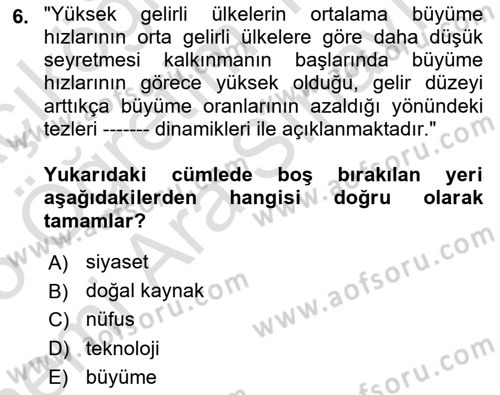 6. "Yüksek gelirli ülkelerin ortalama büyüme hızlarının orta gelirli ülkelere göre daha düşük seyretmesi kalkınmanın başlarında büyüme hızlarının görece yüksek olduğu, gelir düzeyi arttıkça büyüme oranlarının azaldığı yönündeki tezleri ------- dinamikleri ile açıklanmaktadır."

Yukarıdaki cümlede boş bırakılan yeri aşağıdakilerden hangisi doğru olarak tamamlar?

A) siyaset
B) doğal kaynak
C) nüfus
D) teknoloji
E) büyüme

www.aofsoru.com